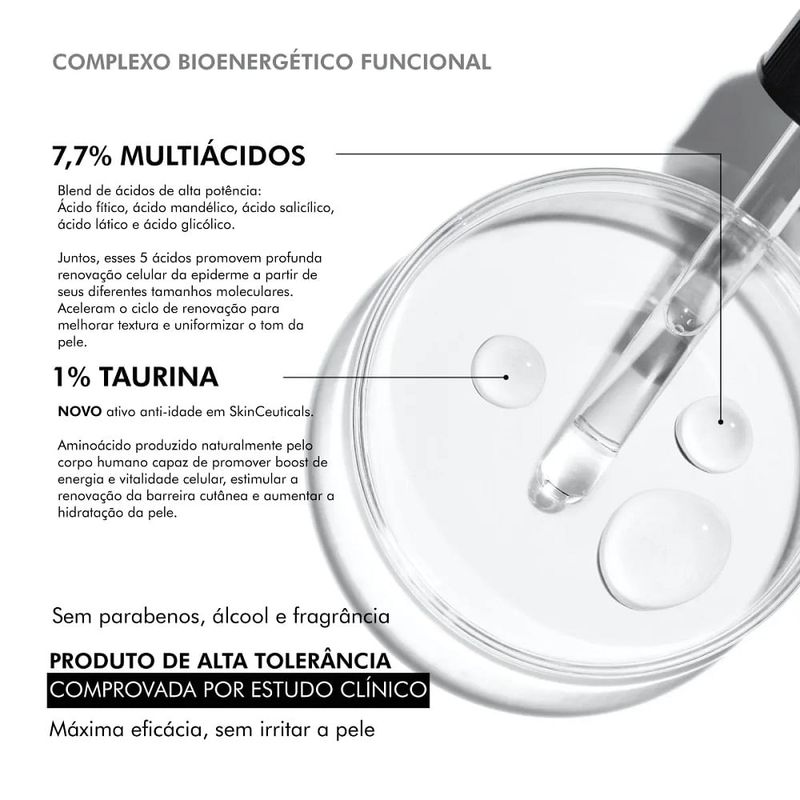 COMPLEXO BIOENERGÉTICO FUNCIONAL

7,7% MULTIÁCIDOS

Blend de ácidos de alta potência:
Ácido fítico, ácido mandélico, ácido salicílico, ácido lático e ácido glicólico.

Juntos, esses 5 ácidos promovem profunda renovação celular da epiderme a partir de seus diferentes tamanhos moleculares. Aceleram o ciclo de renovação para melhorar textura e uniformizar o tom da pele.

1% TAURINA

NOVO ativo anti-idade em SkinCeuticals.

Aminoácido produzido naturalmente pelo corpo humano capaz de promover boost de energia e vitalidade celular, estimular a renovação da barreira cutânea e aumentar a hidratação da pele.

Sem parabenos, álcool e fragrância

PRODUTO DE ALTA TOLERÂNCIA
COMPROVADA POR ESTUDO CLÍNICO

Máxima eficácia, sem irritar a pele